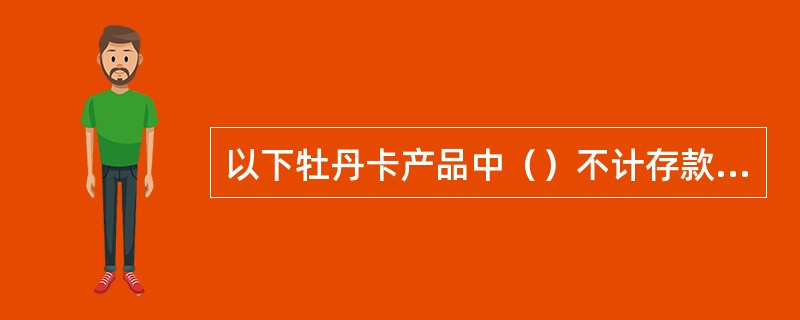 以下牡丹卡产品中（）不计存款...